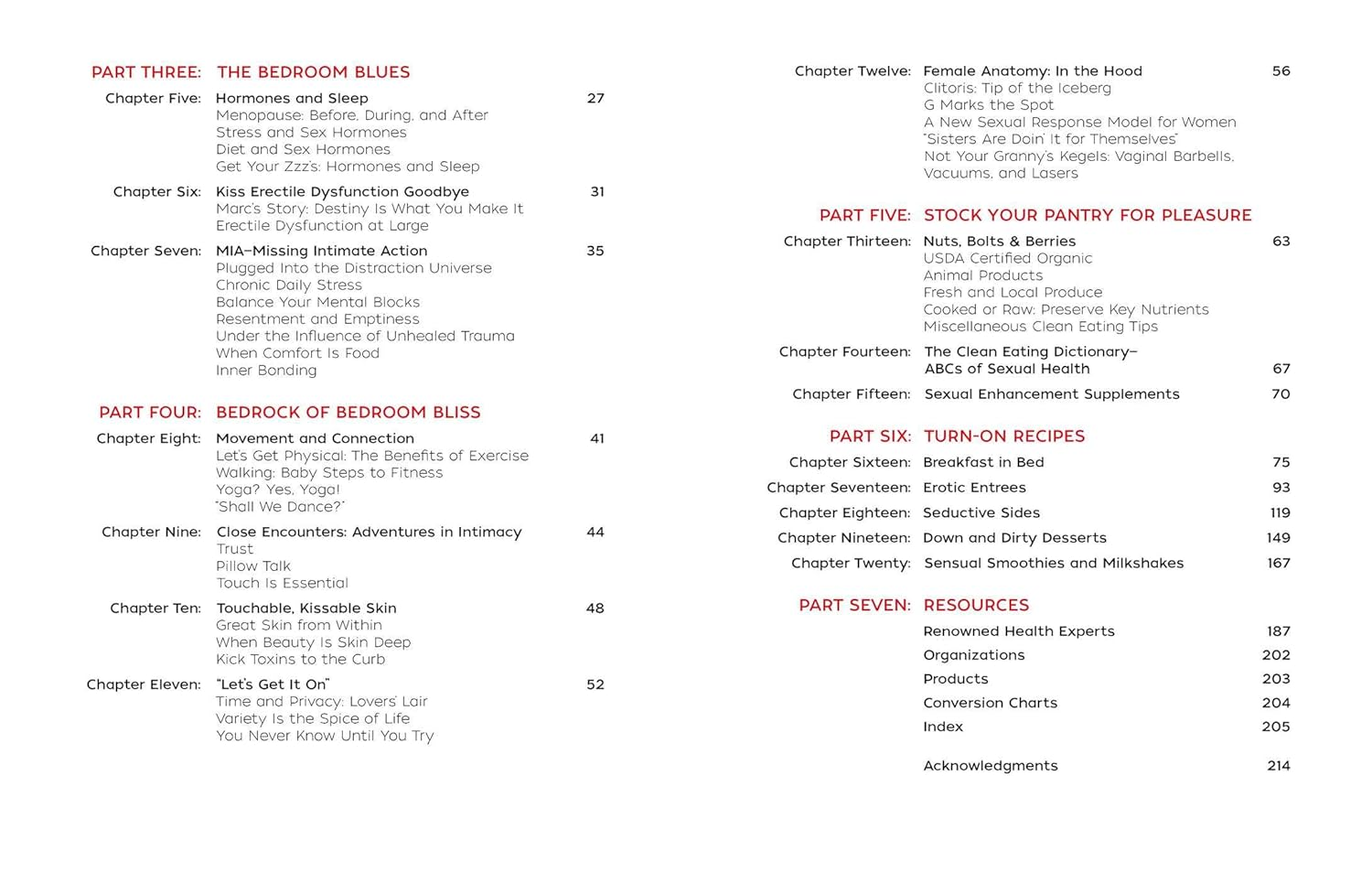 PART THREE: THE BEDROOM BLUES

Chapter Five: Hormones and Sleep 27
Menopause: Before, During, and After
Stress and Sex Hormones
Diet and Sex Hormones
Get Your Zzz's: Hormones and Sleep

Chapter Six: Kiss Erectile Dysfunction Goodbye 31
Marc's Story: Destiny Is What You Make It
Erectile Dysfunction at Large

Chapter Seven: MIA–Missing Intimate Action 35
Plugged Into the Distraction Universe
Chronic Daily Stress
Balance Your Mental Blocks
Resentment and Emptiness
Under the Influence of Unhealed Trauma
When Comfort Is Food
Inner Bonding

PART FOUR: BEDROCK OF BEDROOM BLISS

Chapter Eight: Movement and Connection 41
Let's Get Physical: The Benefits of Exercise
Walking: Baby Steps to Fitness
Yoga? Yes, Yoga!
"Shall We Dance?"

Chapter Nine: Close Encounters: Adventures in Intimacy 44
Trust
Pillow Talk
Touch Is Essential

Chapter Ten: Touchable, Kissable Skin 48
Great Skin from Within
When Beauty Is Skin Deep
Kick Toxins to the Curb

Chapter Eleven: "Let's Get It On" 52
Time and Privacy: Lovers' Lair
Variety Is the Spice of Life
You Never Know Until You Try

Chapter Twelve: Female Anatomy: In the Hood 56
Clitoris: Tip of the Iceberg
G Marks the Spot
A New Sexual Response Model for Women
"Sisters Are Doin' It for Themselves"
Not Your Granny's Kegels: Vaginal Barbells, Vacuums, and Lasers

PART FIVE: STOCK YOUR PANTRY FOR PLEASURE

Chapter Thirteen: Nuts, Bolts & Berries 63
USDA Certified Organic
Animal Products
Fresh and Local Produce
Cooked or Raw: Preserve Key Nutrients
Miscellaneous Clean Eating Tips

Chapter Fourteen: The Clean Eating Dictionary– ABCs of Sexual Health 67

Chapter Fifteen: Sexual Enhancement Supplements 70

PART SIX: TURN-ON RECIPES

Chapter Sixteen: Breakfast in Bed 75
Chapter Seventeen: Erotic Entrees 93
Chapter Eighteen: Seductive Sides 119
Chapter Nineteen: Down and Dirty Desserts 149
Chapter Twenty: Sensual Smoothies and Milkshakes 167

PART SEVEN: RESOURCES

Renowned Health Experts 187
Organizations 202
Products 203
Conversion Charts 204
Index 205

Acknowledgments 214